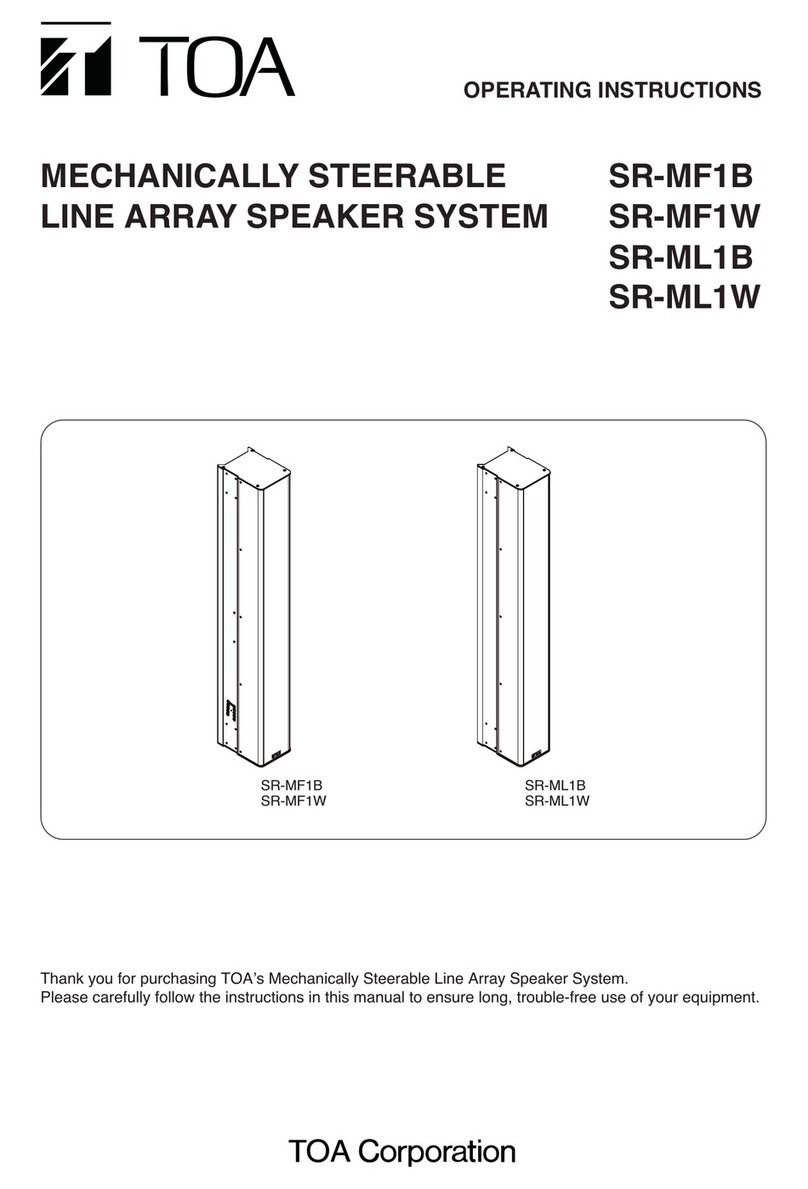 TOA

OPERATING INSTRUCTIONS

MECHANICALLY STEERABLE LINE ARRAY SPEAKER SYSTEM

SR-MF1B
SR-MF1W
SR-ML1B
SR-ML1W

SR-MF1B
SR-MF1W

SR-ML1B
SR-ML1W

Thank you for purchasing TOA's Mechanically Steerable Line Array Speaker System.
Please carefully follow the instructions in this manual to ensure long, trouble-free use of your equipment.

TOA Corporation